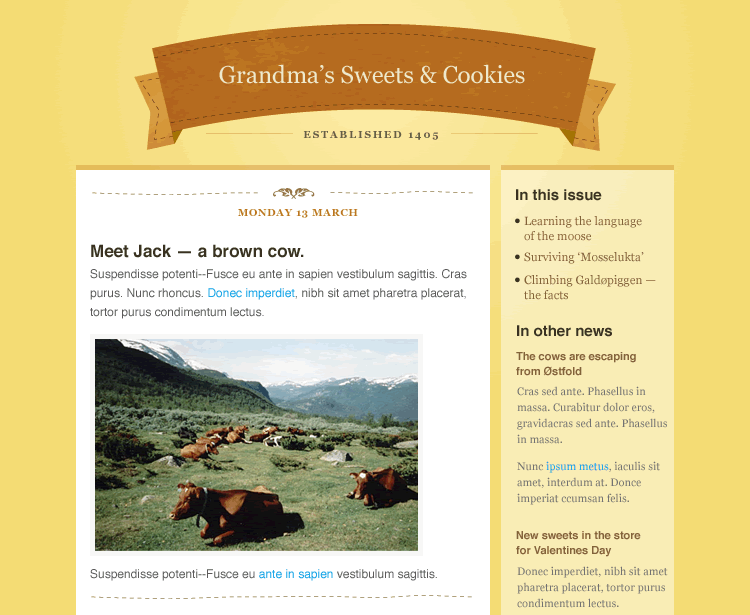 Grandma's Sweets & Cookies

ESTABLISHED 1405

MONDAY 13 MARCH

Meet Jack — a brown cow.

Suspendisse potenti--Fusce eu ante in sapien vestibulum sagittis. Cras purus. Nunc rhoncus. Donec imperdiet, nibh sit amet pharetra placerat, tortor purus condimentum lectus.

Suspendisse potenti--Fusce eu ante in sapien vestibulum sagittis.

In this issue

• Learning the language of the moose
• Surviving 'Mosselukta'
• Climbing Galdøpiggen — the facts

In other news

The cows are escaping from Østfold

Cras sed ante. Phasellus in massa. Curabitur dolor eros, gravidacras sed ante. Phasellus in massa.

Nunc ipsum metus, iaculis sit amet, interdum at. Donce imperiat ccumsan felis.

New sweets in the store for Valentines Day

Donec imperdiet, nibh sit amet pharetra placerat, tortor purus condimentum lectus.